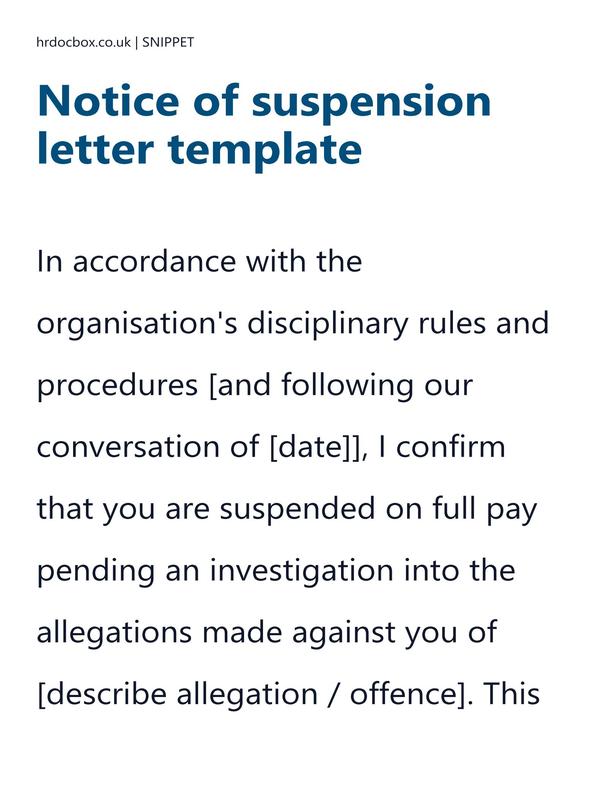 hrdocbox.co.uk | SNIPPET

Notice of suspension letter template

In accordance with the organisation's disciplinary rules and procedures [and following our conversation of [date]], I confirm that you are suspended on full pay pending an investigation into the allegations made against you of [describe allegation / offence]. This